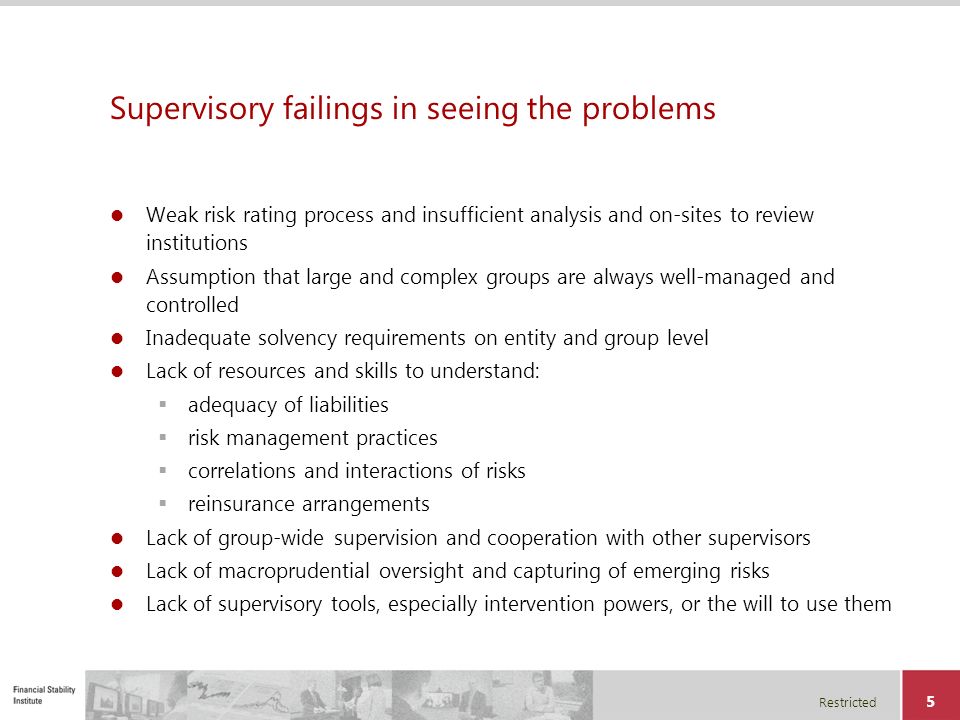 Supervisory failings in seeing the problems

- Weak risk rating process and insufficient analysis and on-sites to review institutions
- Assumption that large and complex groups are always well-managed and controlled
- Inadequate solvency requirements on entity and group level
- Lack of resources and skills to understand:
  - adequacy of liabilities
  - risk management practices
  - correlations and interactions of risks
  - reinsurance arrangements
- Lack of group-wide supervision and cooperation with other supervisors
- Lack of macroprudential oversight and capturing of emerging risks
- Lack of supervisory tools, especially intervention powers, or the will to use them

Financial Stability Institute

Restricted

5